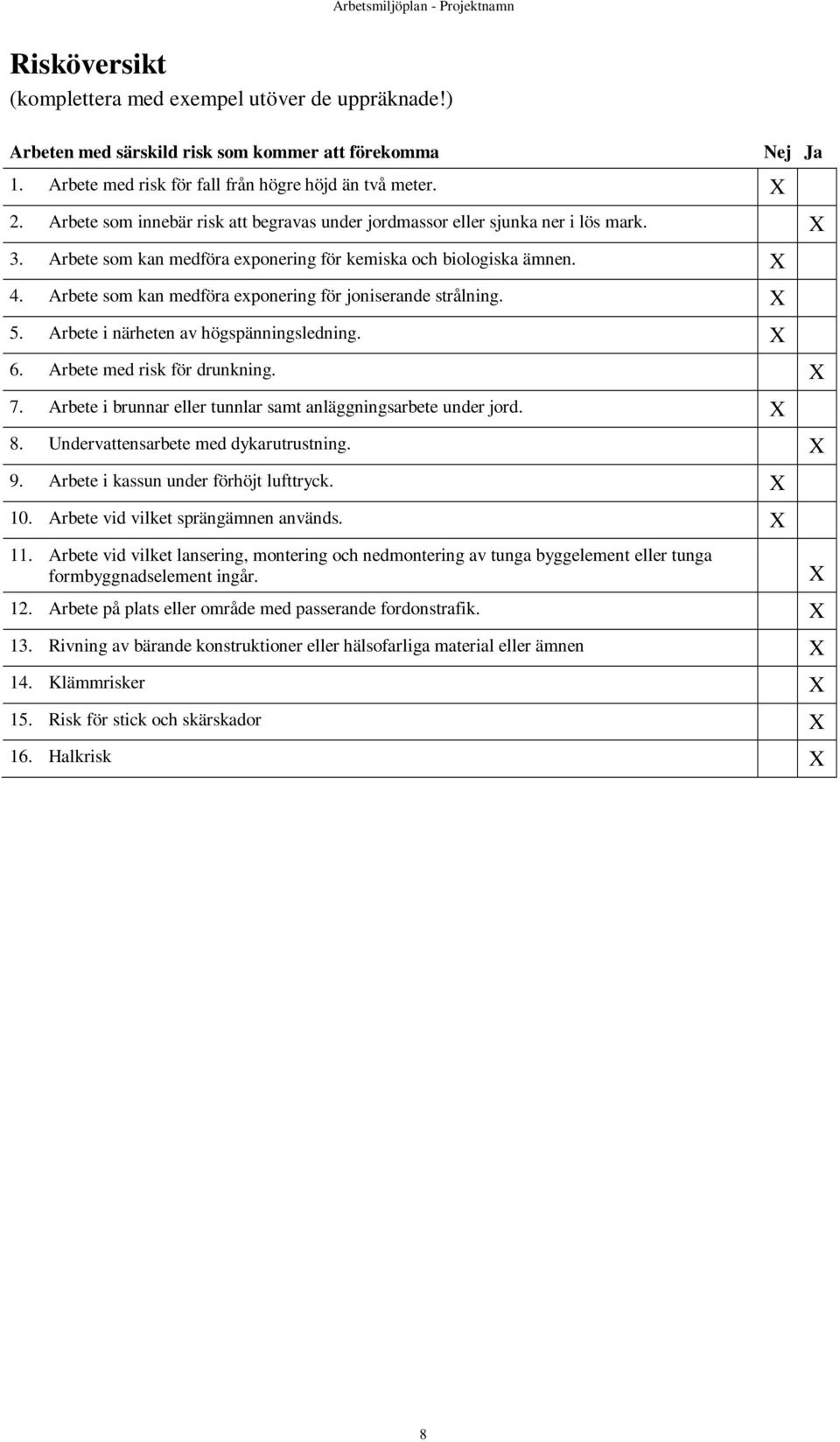 Arbetsmiljöplan - Projektnamn

Risköversikt
(komplettera med exempel utöver de uppräknade!)

| Arbeten med särskild risk som kommer att förekomma | Nej | Ja |
|---|---|---|
| 1. Arbete med risk för fall från högre höjd än två meter. | X | |
| 2. Arbete som innebär risk att begravas under jordmassor eller sjunka ner i lös mark. | | X |
| 3. Arbete som kan medföra exponering för kemiska och biologiska ämnen. | X | |
| 4. Arbete som kan medföra exponering för joniserande strålning. | X | |
| 5. Arbete i närheten av högspänningsledning. | X | |
| 6. Arbete med risk för drunkning. | | X |
| 7. Arbete i brunnar eller tunnlar samt anläggningsarbete under jord. | X | |
| 8. Undervattensarbete med dykarutrustning. | | X |
| 9. Arbete i kassun under förhöjt lufttryck. | X | |
| 10. Arbete vid vilket sprängämnen används. | X | |
| 11. Arbete vid vilket lansering, montering och nedmontering av tunga byggelement eller tunga formbyggnadselement ingår. | | X |
| 12. Arbete på plats eller område med passerande fordonstrafik. | | X |
| 13. Rivning av bärande konstruktioner eller hälsofarliga material eller ämnen | | X |
| 14. Klämmrisker | | X |
| 15. Risk för stick och skärskador | | X |
| 16. Halkrisk | | X |

8